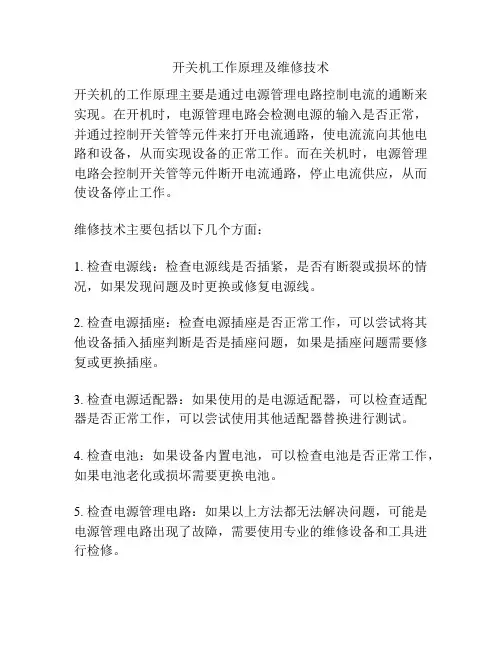 开关机工作原理及维修技术

开关机的工作原理主要是通过电源管理电路控制电流的通断来实现。在开机时，电源管理电路会检测电源的输入是否正常，并通过控制开关管等元件来打开电流通路，使电流流向其他电路和设备，从而实现设备的正常工作。而在关机时，电源管理电路会控制开关管等元件断开电流通路，停止电流供应，从而使设备停止工作。

维修技术主要包括以下几个方面：

1. 检查电源线：检查电源线是否插紧，是否有断裂或损坏的情况，如果发现问题及时更换或修复电源线。

2. 检查电源插座：检查电源插座是否正常工作，可以尝试将其他设备插入插座判断是否是插座问题，如果是插座问题需要修复或更换插座。

3. 检查电源适配器：如果使用的是电源适配器，可以检查适配器是否正常工作，可以尝试使用其他适配器替换进行测试。

4. 检查电池：如果设备内置电池，可以检查电池是否正常工作，如果电池老化或损坏需要更换电池。

5. 检查电源管理电路：如果以上方法都无法解决问题，可能是电源管理电路出现了故障，需要使用专业的维修设备和工具进行检修。